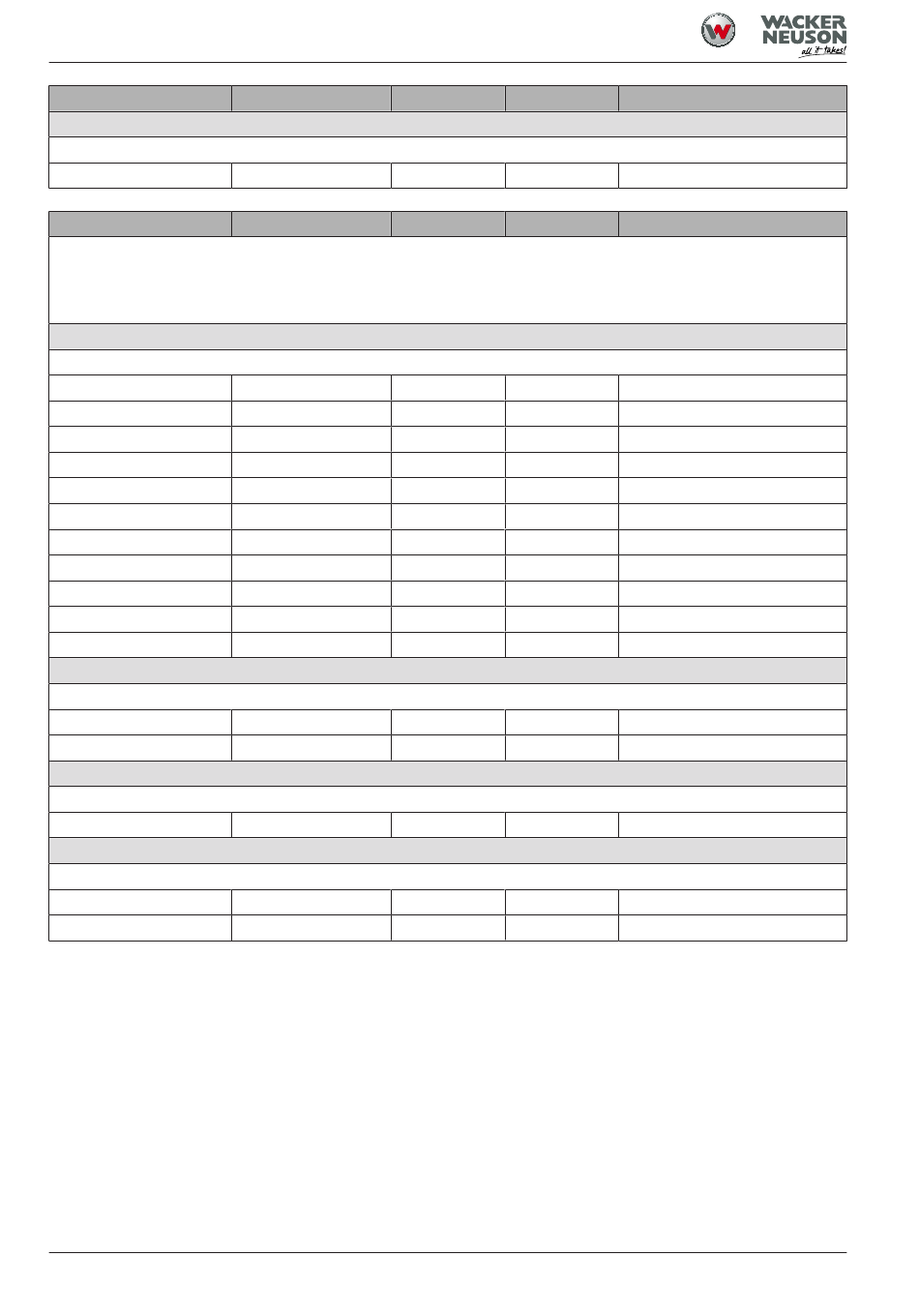 WACKER NEUSON
all it takes!